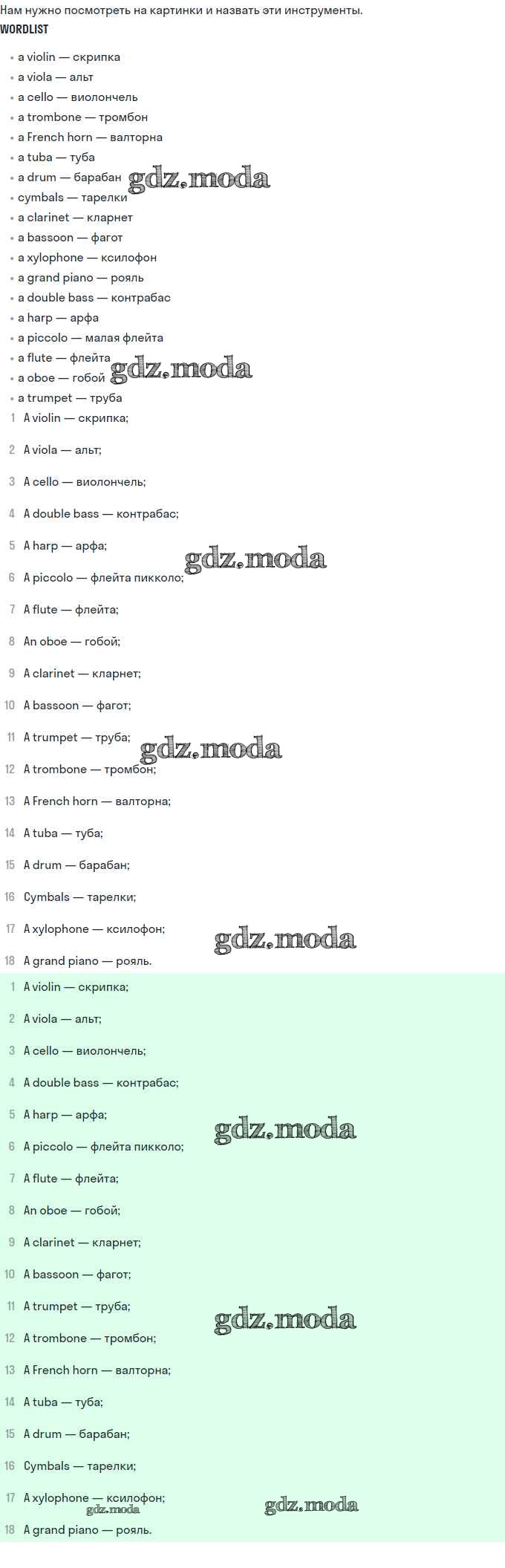 Нам нужно посмотреть на картинки и назвать эти инструменты.
WORDLIST

• a violin — скрипка
• a viola — альт
• a cello — виолончель
• a trombone — тромбон
• a French horn — валторна
• a tuba — туба
• a drum — барабан
• cymbals — тарелки
• a clarinet — кларнет
• a bassoon — фагот
• a xylophone — ксилофон
• a grand piano — рояль
• a double bass — контрабас
• a harp — арфа
• a piccolo — малая флейта
• a flute — флейта
• a oboe — гобой
• a trumpet — труба

1 A violin — скрипка;
2 A viola — альт;
3 A cello — виолончель;
4 A double bass — контрабас;
5 A harp — арфа;
6 A piccolo — флейта пикколо;
7 A flute — флейта;
8 An oboe — гобой;
9 A clarinet — кларнет;
10 A bassoon — фагот;
11 A trumpet — труба;
12 A trombone — тромбон;
13 A French horn — валторна;
14 A tuba — туба;
15 A drum — барабан;
16 Cymbals — тарелки;
17 A xylophone — ксилофон;
18 A grand piano — рояль.

1 A violin — скрипка;
2 A viola — альт;
3 A cello — виолончель;
4 A double bass — контрабас;
5 A harp — арфа;
6 A piccolo — флейта пикколо;
7 A flute — флейта;
8 An oboe — гобой;
9 A clarinet — кларнет;
10 A bassoon — фагот;
11 A trumpet — труба;
12 A trombone — тромбон;
13 A French horn — валторна;
14 A tuba — туба;
15 A drum — барабан;
16 Cymbals — тарелки;
17 A xylophone — ксилофон;
18 A grand piano — рояль.

gdz.moda